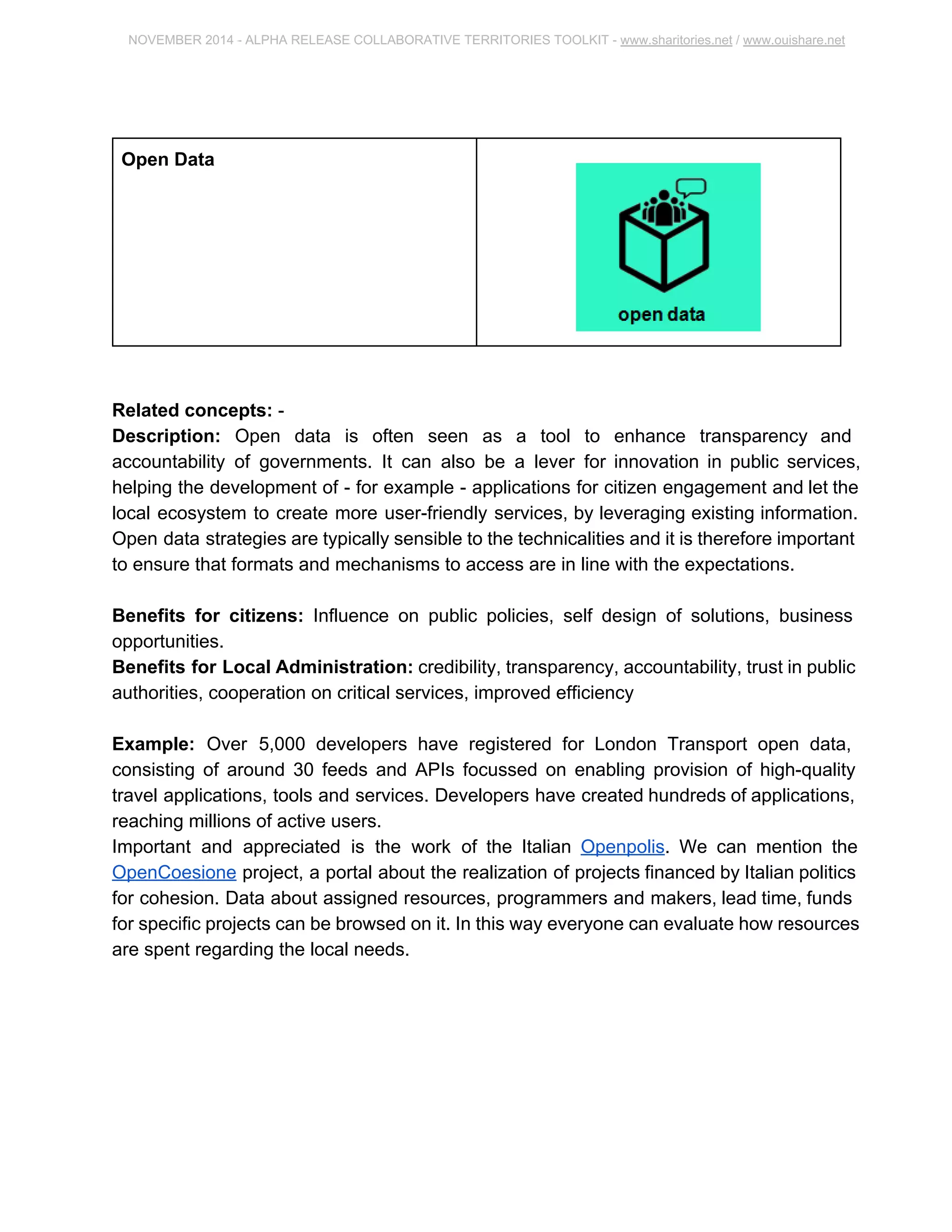 NOVEMBER 2014 - ALPHA RELEASE COLLABORATIVE TERRITORIES TOOLKIT - www.sharitories.net / www.ouishare.net

| Open Data | open data |
|---|---|

Related concepts: -
Description: Open data is often seen as a tool to enhance transparency and accountability of governments. It can also be a lever for innovation in public services, helping the development of - for example - applications for citizen engagement and let the local ecosystem to create more user-friendly services, by leveraging existing information. Open data strategies are typically sensible to the technicalities and it is therefore important to ensure that formats and mechanisms to access are in line with the expectations.

Benefits for citizens: Influence on public policies, self design of solutions, business opportunities.
Benefits for Local Administration: credibility, transparency, accountability, trust in public authorities, cooperation on critical services, improved efficiency

Example: Over 5,000 developers have registered for London Transport open data, consisting of around 30 feeds and APIs focussed on enabling provision of high-quality travel applications, tools and services. Developers have created hundreds of applications, reaching millions of active users.
Important and appreciated is the work of the Italian Openpolis. We can mention the OpenCoesione project, a portal about the realization of projects financed by Italian politics for cohesion. Data about assigned resources, programmers and makers, lead time, funds for specific projects can be browsed on it. In this way everyone can evaluate how resources are spent regarding the local needs.